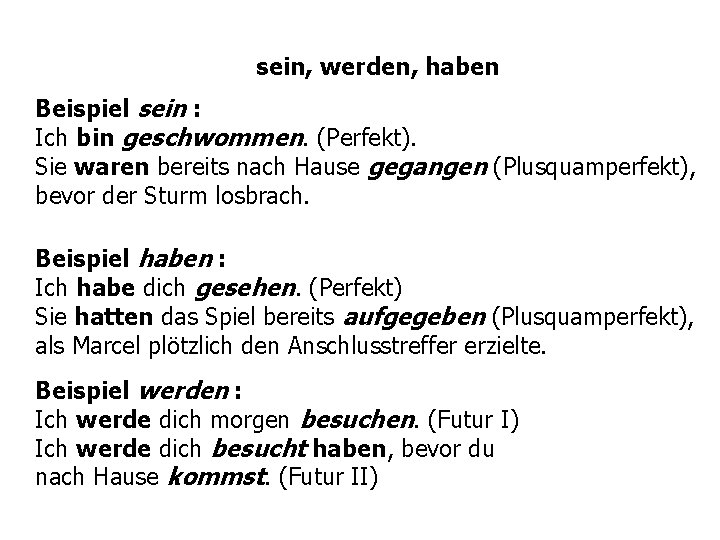 sein, werden, haben

Beispiel sein :
Ich bin geschwommen. (Perfekt).
Sie waren bereits nach Hause gegangen (Plusquamperfekt), bevor der Sturm losbrach.

Beispiel haben :
Ich habe dich gesehen. (Perfekt)
Sie hatten das Spiel bereits aufgegeben (Plusquamperfekt), als Marcel plötzlich den Anschlusstreffer erzielte.

Beispiel werden :
Ich werde dich morgen besuchen. (Futur I)
Ich werde dich besucht haben, bevor du nach Hause kommst. (Futur II)